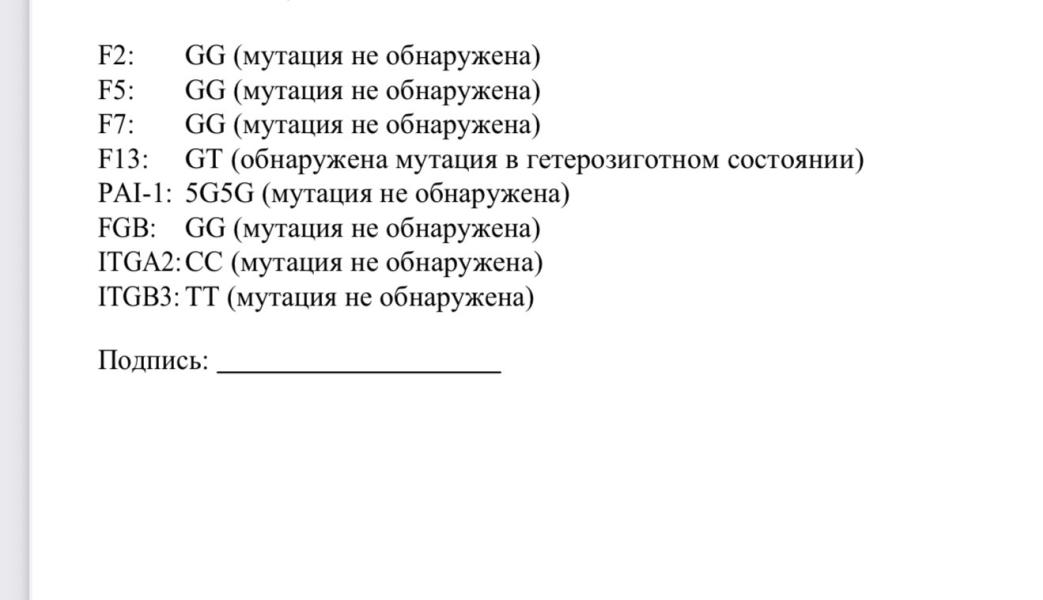 F2: GG (мутация не обнаружена)
F5: GG (мутация не обнаружена)
F7: GG (мутация не обнаружена)
F13: GT (обнаружена мутация в гетерозиготном состоянии)
PAI-1: 5G5G (мутация не обнаружена)
FGB: GG (мутация не обнаружена)
ITGA2: CC (мутация не обнаружена)
ITGB3: TT (мутация не обнаружена)

Подпись: ____________________